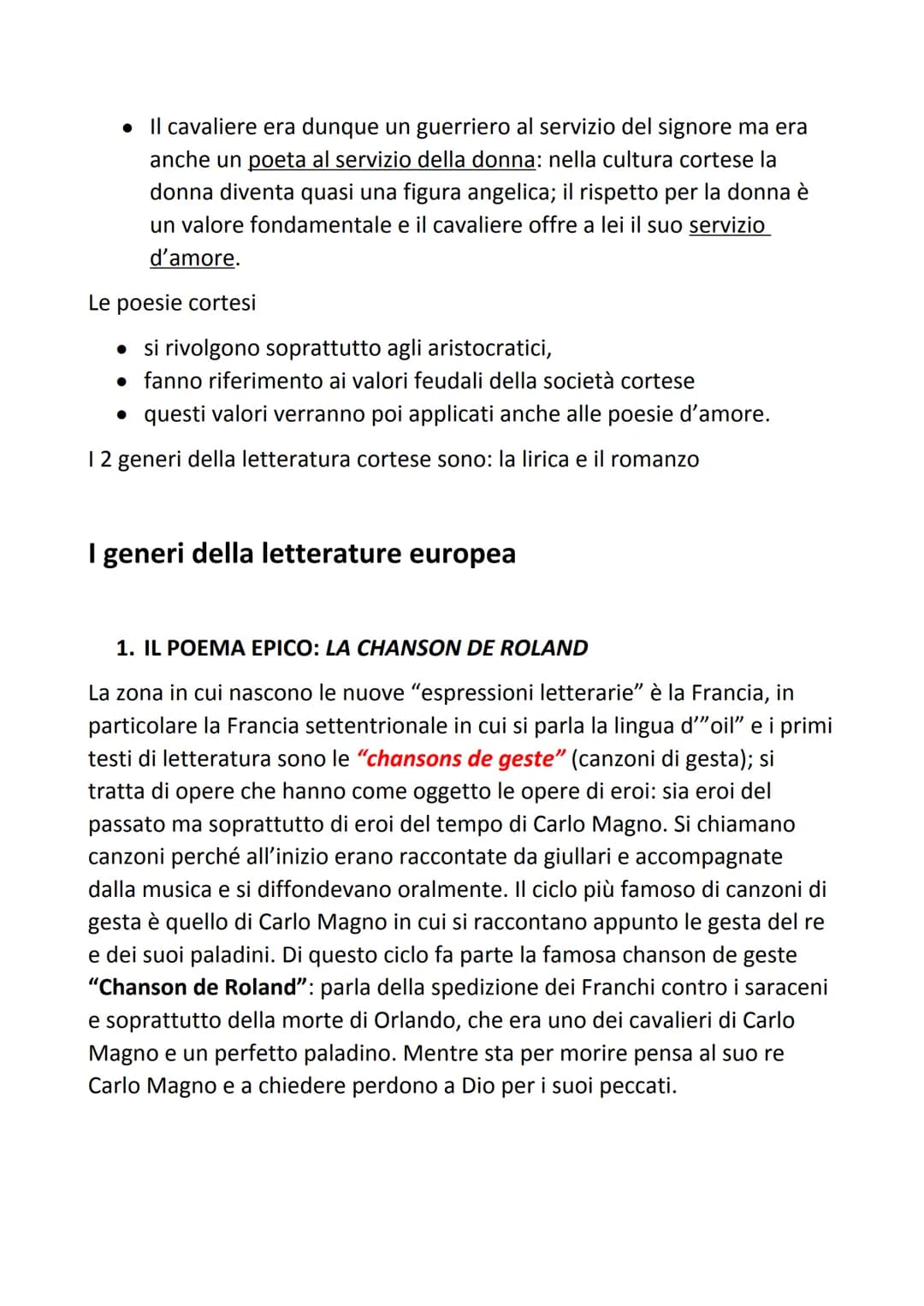 • Il cavaliere era dunque un guerriero al servizio del signore ma era anche un poeta al servizio della donna: nella cultura cortese la donna diventa quasi una figura angelica; il rispetto per la donna è un valore fondamentale e il cavaliere offre a lei il suo servizio d'amore.

Le poesie cortesi

• si rivolgono soprattutto agli aristocratici,
• fanno riferimento ai valori feudali della società cortese
• questi valori verranno poi applicati anche alle poesie d'amore.

I 2 generi della letteratura cortese sono: la lirica e il romanzo

I generi della letterature europea

1. IL POEMA EPICO: LA CHANSON DE ROLAND

La zona in cui nascono le nuove "espressioni letterarie" è la Francia, in particolare la Francia settentrionale in cui si parla la lingua d'"oil" e i primi testi di letteratura sono le "chansons de geste" (canzoni di gesta); si tratta di opere che hanno come oggetto le opere di eroi: sia eroi del passato ma soprattutto di eroi del tempo di Carlo Magno. Si chiamano canzoni perché all'inizio erano raccontate da giullari e accompagnate dalla musica e si diffondevano oralmente. Il ciclo più famoso di canzoni di gesta è quello di Carlo Magno in cui si raccontano appunto le gesta del re e dei suoi paladini. Di questo ciclo fa parte la famosa chanson de geste "Chanson de Roland": parla della spedizione dei Franchi contro i saraceni e soprattutto della morte di Orlando, che era uno dei cavalieri di Carlo Magno e un perfetto paladino. Mentre sta per morire pensa al suo re Carlo Magno e a chiedere perdono a Dio per i suoi peccati.